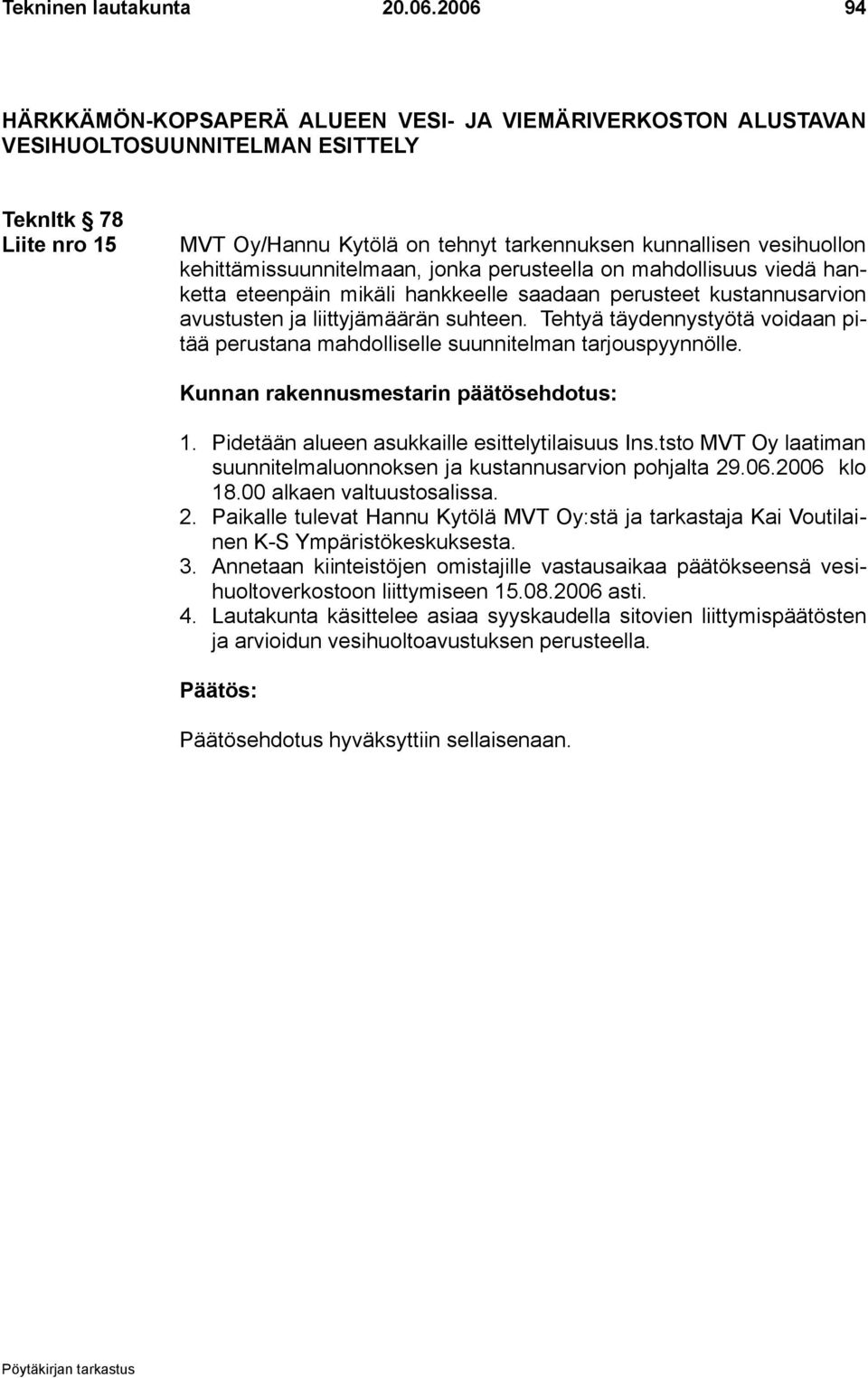 Tekninen lautakunta 20.06.2006 94

HÄRKKÄMÖN-KOPSAPERÄ ALUEEN VESI- JA VIEMÄRIVERKOSTON ALUSTAVAN VESIHUOLTOSUUNNITELMAN ESITTELY

Teknltk § 78
Liite nro 15

MVT Oy/Hannu Kytölä on tehnyt tarkennuksen kunnallisen vesihuollon kehittämissuunnitelmaan, jonka perusteella on mahdollisuus viedä hanketta eteenpäin mikäli hankkeelle saadaan perusteet kustannusarvion avustusten ja liittyjämäärän suhteen. Tehtyä täydennystyötä voidaan pitää perustana mahdolliselle suunnitelman tarjouspyynnölle.

Kunnan rakennusmestarin päätösehdotus:

1. Pidetään alueen asukkaille esittelytilaisuus Ins.tsto MVT Oy laatiman suunnitelmaluonnoksen ja kustannusarvion pohjalta 29.06.2006 klo 18.00 alkaen valtuustosalissa.
2. Paikalle tulevat Hannu Kytölä MVT Oy:stä ja tarkastaja Kai Voutilainen K-S Ympäristökeskuksesta.
3. Annetaan kiinteistöjen omistajille vastausaikaa päätökseensä vesihuoltoverkostoon liittymiseen 15.08.2006 asti.
4. Lautakunta käsittelee asiaa syyskaudella sitovien liittymispäätösten ja arvioidun vesihuoltoavustuksen perusteella.

Päätös:

Päätösehdotus hyväksyttiin sellaisenaan.

Pöytäkirjan tarkastus